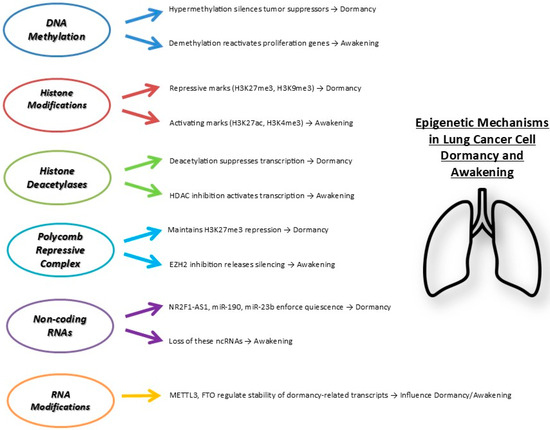 DNA Methylation

Hypermethylation silences tumor suppressors → Dormancy

Demethylation reactivates proliferation genes → Awakening

Histone Modifications

Repressive marks (H3K27me3, H3K9me3) → Dormancy

Activating marks (H3K27ac, H3K4me3) → Awakening

Histone Deacetylases

Deacetylation suppresses transcription → Dormancy

HDAC inhibition activates transcription → Awakening

Polycomb Repressive Complex

Maintains H3K27me3 repression → Dormancy

EZH2 inhibition releases silencing → Awakening

Non-coding RNAs

NR2F1-AS1, miR-190, miR-23b enforce quiescence → Dormancy

Loss of these ncRNAs → Awakening

RNA Modifications

METTL3, FTO regulate stability of dormancy-related transcripts → Influence Dormancy/Awakening

Epigenetic Mechanisms in Lung Cancer Cell Dormancy and Awakening